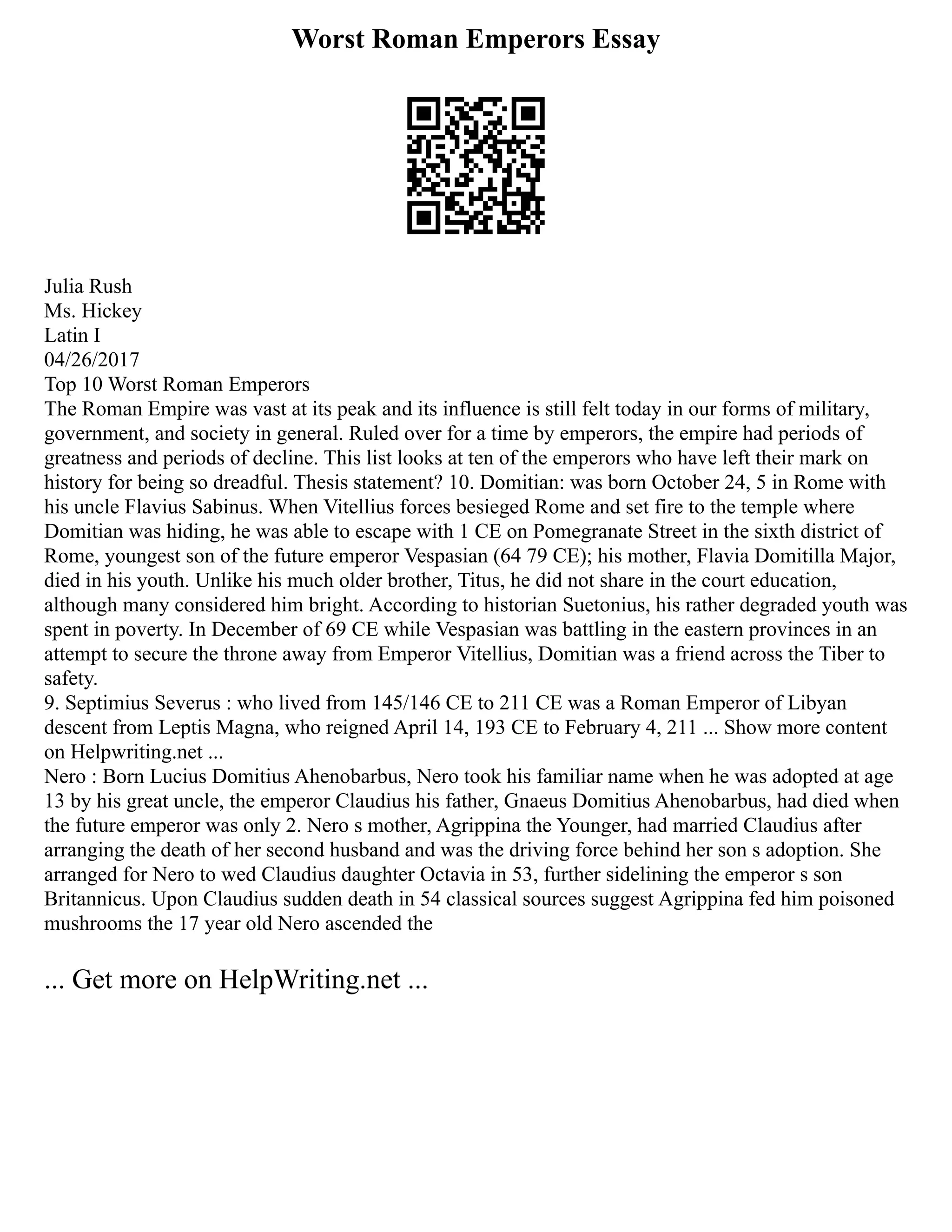 Worst Roman Emperors Essay

Julia Rush
Ms. Hickey
Latin I
04/26/2017
Top 10 Worst Roman Emperors
The Roman Empire was vast at its peak and its influence is still felt today in our forms of military, government, and society in general. Ruled over for a time by emperors, the empire had periods of greatness and periods of decline. This list looks at ten of the emperors who have left their mark on history for being so dreadful. Thesis statement? 10. Domitian: was born October 24, 5 in Rome with his uncle Flavius Sabinus. When Vitellius forces besieged Rome and set fire to the temple where Domitian was hiding, he was able to escape with 1 CE on Pomegranate Street in the sixth district of Rome, youngest son of the future emperor Vespasian (64 79 CE); his mother, Flavia Domitilla Major, died in his youth. Unlike his much older brother, Titus, he did not share in the court education, although many considered him bright. According to historian Suetonius, his rather degraded youth was spent in poverty. In December of 69 CE while Vespasian was battling in the eastern provinces in an attempt to secure the throne away from Emperor Vitellius, Domitian was a friend across the Tiber to safety.
9. Septimius Severus : who lived from 145/146 CE to 211 CE was a Roman Emperor of Libyan descent from Leptis Magna, who reigned April 14, 193 CE to February 4, 211 ... Show more content on Helpwriting.net ...
Nero : Born Lucius Domitius Ahenobarbus, Nero took his familiar name when he was adopted at age 13 by his great uncle, the emperor Claudius his father, Gnaeus Domitius Ahenobarbus, had died when the future emperor was only 2. Nero s mother, Agrippina the Younger, had married Claudius after arranging the death of her second husband and was the driving force behind her son s adoption. She arranged for Nero to wed Claudius daughter Octavia in 53, further sidelining the emperor s son Britannicus. Upon Claudius sudden death in 54 classical sources suggest Agrippina fed him poisoned mushrooms the 17 year old Nero ascended the

... Get more on HelpWriting.net ...